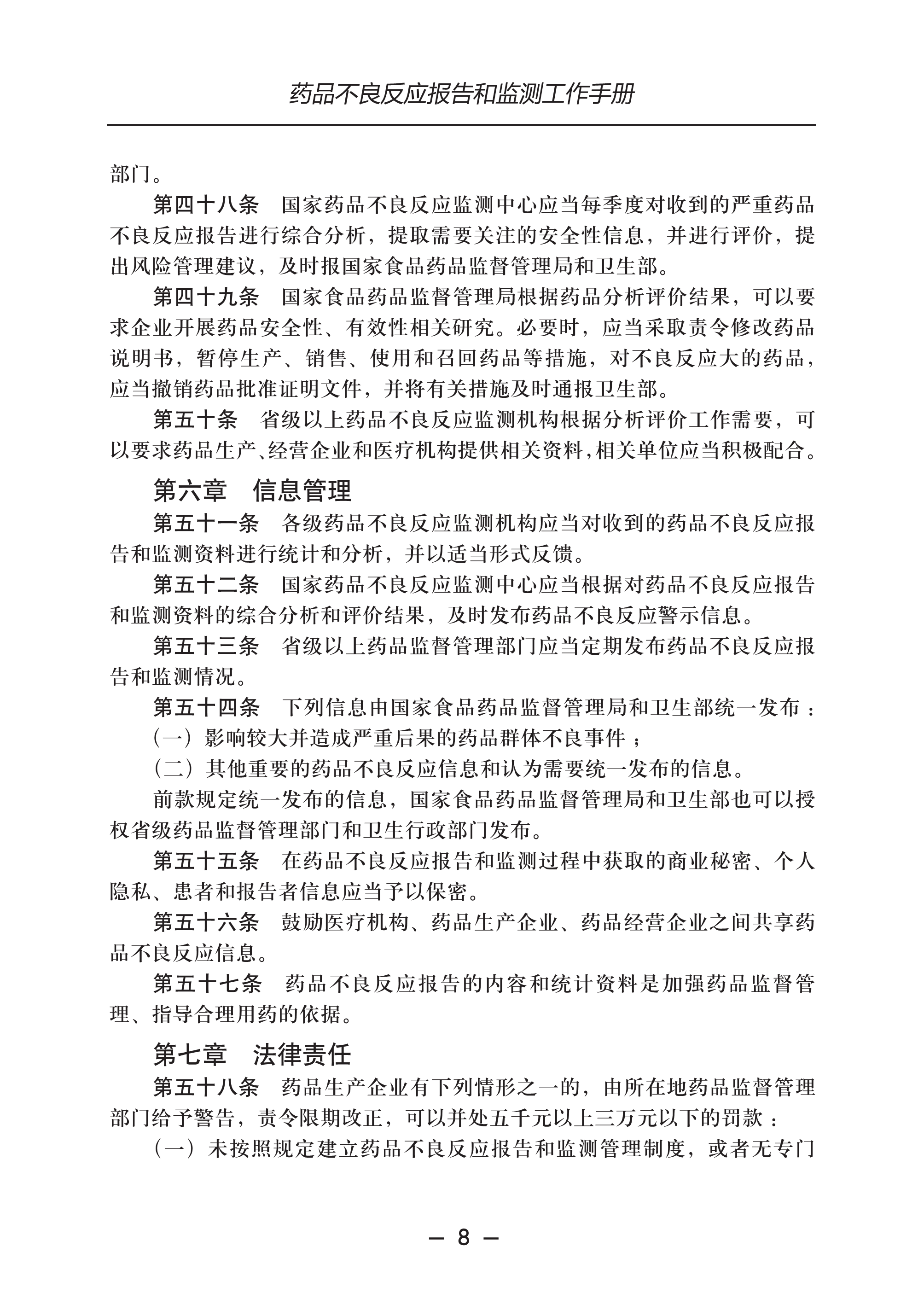 药品不良反应报告和监测工作手册

部门。

第四十八条　国家药品不良反应监测中心应当每季度对收到的严重药品不良反应报告进行综合分析，提取需要关注的安全性信息，并进行评价，提出风险管理建议，及时报国家食品药品监督管理局和卫生部。

第四十九条　国家食品药品监督管理局根据药品分析评价结果，可以要求企业开展药品安全性、有效性相关研究。必要时，应当采取责令修改药品说明书，暂停生产、销售、使用和召回药品等措施，对不良反应大的药品，应当撤销药品批准证明文件，并将有关措施及时通报卫生部。

第五十条　省级以上药品不良反应监测机构根据分析评价工作需要，可以要求药品生产、经营企业和医疗机构提供相关资料，相关单位应当积极配合。

第六章　信息管理

第五十一条　各级药品不良反应监测机构应当对收到的药品不良反应报告和监测资料进行统计和分析，并以适当形式反馈。

第五十二条　国家药品不良反应监测中心应当根据对药品不良反应报告和监测资料的综合分析和评价结果，及时发布药品不良反应警示信息。

第五十三条　省级以上药品监督管理部门应当定期发布药品不良反应报告和监测情况。

第五十四条　下列信息由国家食品药品监督管理局和卫生部统一发布：

（一）影响较大并造成严重后果的药品群体不良事件；

（二）其他重要的药品不良反应信息和认为需要统一发布的信息。

前款规定统一发布的信息，国家食品药品监督管理局和卫生部也可以授权省级药品监督管理部门和卫生行政部门发布。

第五十五条　在药品不良反应报告和监测过程中获取的商业秘密、个人隐私、患者和报告者信息应当予以保密。

第五十六条　鼓励医疗机构、药品生产企业、药品经营企业之间共享药品不良反应信息。

第五十七条　药品不良反应报告的内容和统计资料是加强药品监督管理、指导合理用药的依据。

第七章　法律责任

第五十八条　药品生产企业有下列情形之一的，由所在地药品监督管理部门给予警告，责令限期改正，可以并处五千元以上三万元以下的罚款：

（一）未按照规定建立药品不良反应报告和监测管理制度，或者无专门

— 8 —